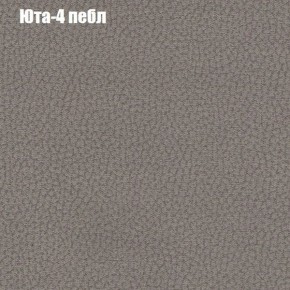 Юта-4 пебл